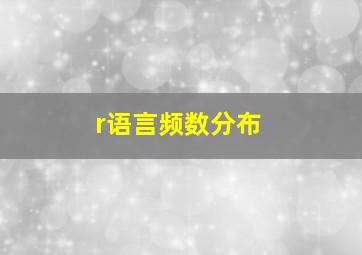 r语言频数分布